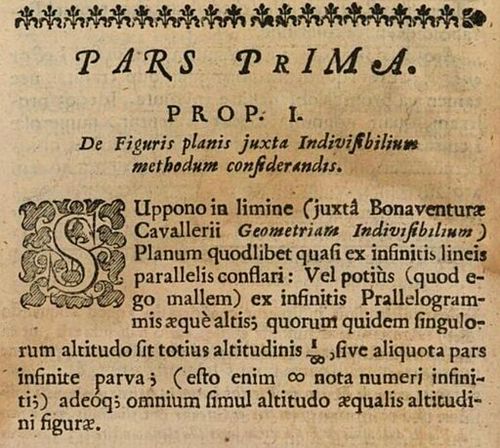 PARS PRIMA.

PROP. I.

De Figuris planis juxta Indivisibilium methodum considerandis.

SUppono in limine (juxtâ Bonaventuræ Cavallerii Geometriam Indivisibilium) Planum quodlibet quasi ex infinitis lineis parallelis conflari: Vel potiùs (quod ego mallem) ex infinitis Prallelogrammis æquè altis; quorum quidem singulorum altitudo sit totius altitudinis $\frac{1}{\infty}$, sive aliquota pars infinite parva; (esto enim $\infty$ nota numeri infiniti;) adeóq; omnium simul altitudo æqualis altitudini figuræ.